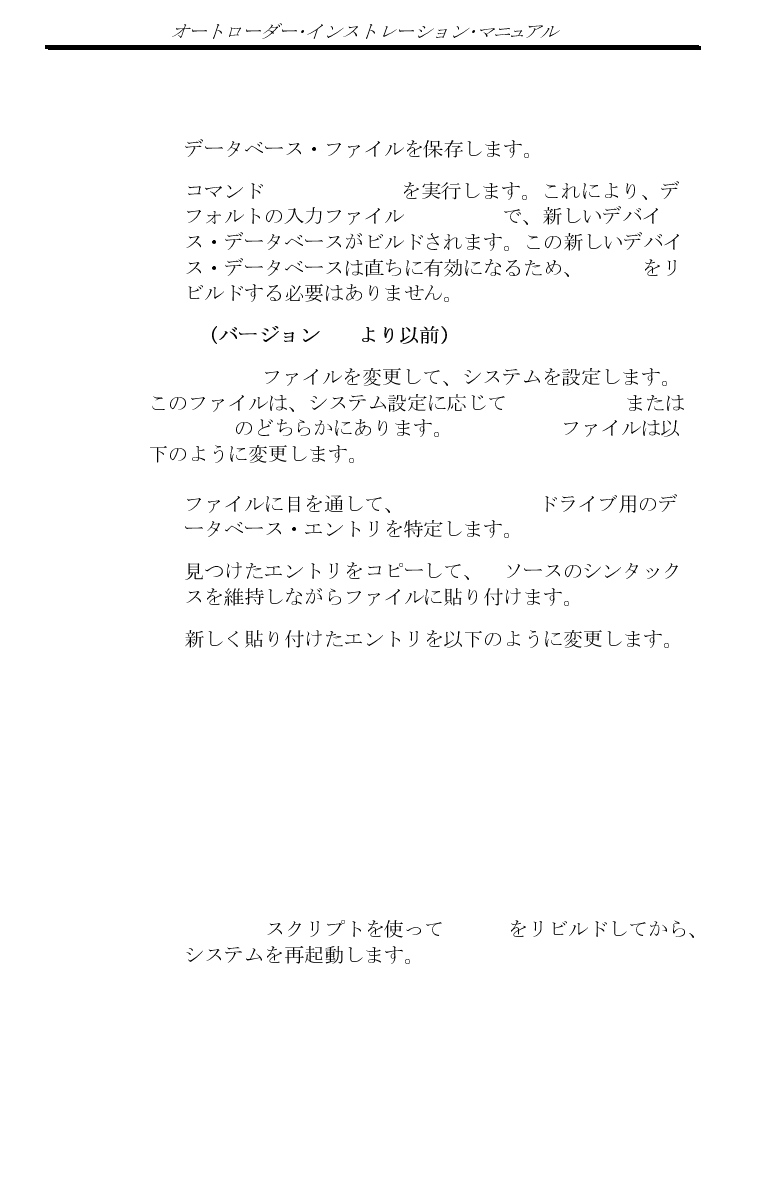 オートローダー・インストレーション・マニュアル

データベース・ファイルを保存します。

コマンド を実行します。これにより、デフォルトの入力ファイル で、新しいデバイス・データベースがビルドされます。この新しいデバイス・データベースは直ちに有効になるため、 をリビルドする必要はありません。

（バージョン より以前）

ファイルを変更して、システムを設定します。このファイルは、システム設定に応じて または のどちらかにあります。 ファイルは以下のように変更します。

ファイルに目を通して、 ドライブ用のデータベース・エントリを特定します。

見つけたエントリをコピーして、 ソースのシンタックスを維持しながらファイルに貼り付けます。

新しく貼り付けたエントリを以下のように変更します。

スクリプトを使って をリビルドしてから、システムを再起動します。